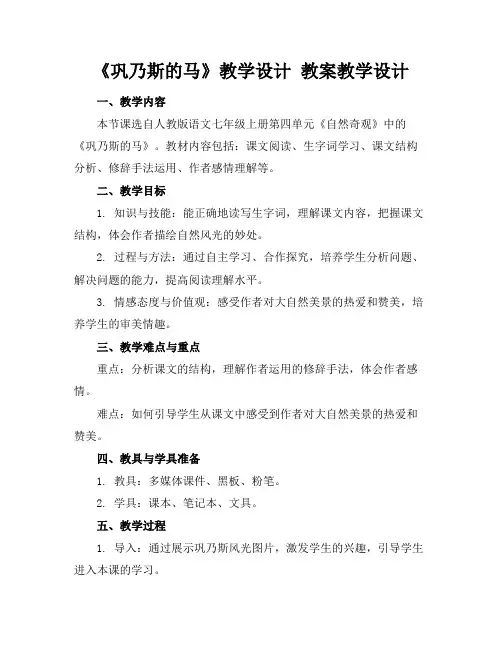 《巩乃斯的马》教学设计 教案教学设计

一、教学内容

本节课选自人教版语文七年级上册第四单元《自然奇观》中的《巩乃斯的马》。教材内容包括：课文阅读、生字词学习、课文结构分析、修辞手法运用、作者感情理解等。

二、教学目标

1. 知识与技能：能正确地读写生字词，理解课文内容，把握课文结构，体会作者描绘自然风光的妙处。

2. 过程与方法：通过自主学习、合作探究，培养学生分析问题、解决问题的能力，提高阅读理解水平。

3. 情感态度与价值观：感受作者对大自然美景的热爱和赞美，培养学生的审美情趣。

三、教学难点与重点

重点：分析课文的结构，理解作者运用的修辞手法，体会作者感情。

难点：如何引导学生从课文中感受到作者对大自然美景的热爱和赞美。

四、教具与学具准备

1. 教具：多媒体课件、黑板、粉笔。

2. 学具：课本、笔记本、文具。

五、教学过程

1. 导入：通过展示巩乃斯风光图片，激发学生的兴趣，引导学生进入本课的学习。